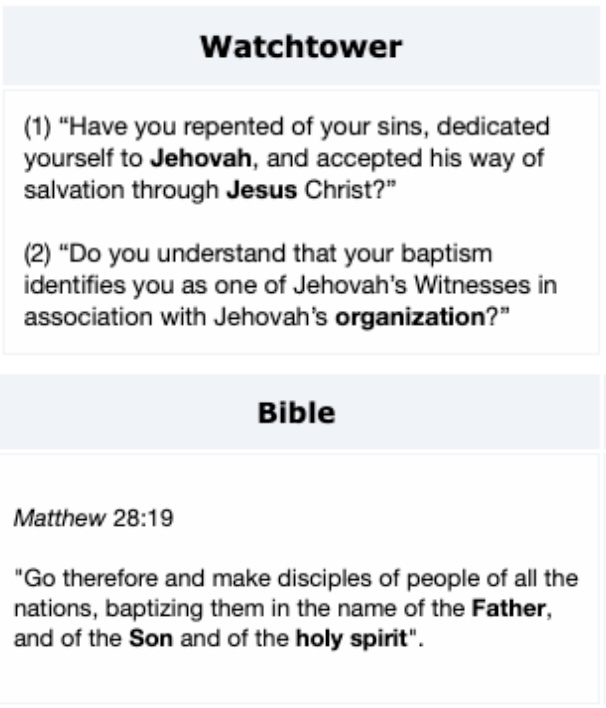 Watchtower

(1) “Have you repented of your sins, dedicated yourself to Jehovah, and accepted his way of salvation through Jesus Christ?”

(2) “Do you understand that your baptism identifies you as one of Jehovah’s Witnesses in association with Jehovah’s organization?”

Bible

Matthew 28:19

"Go therefore and make disciples of people of all the nations, baptizing them in the name of the Father, and of the Son and of the holy spirit".